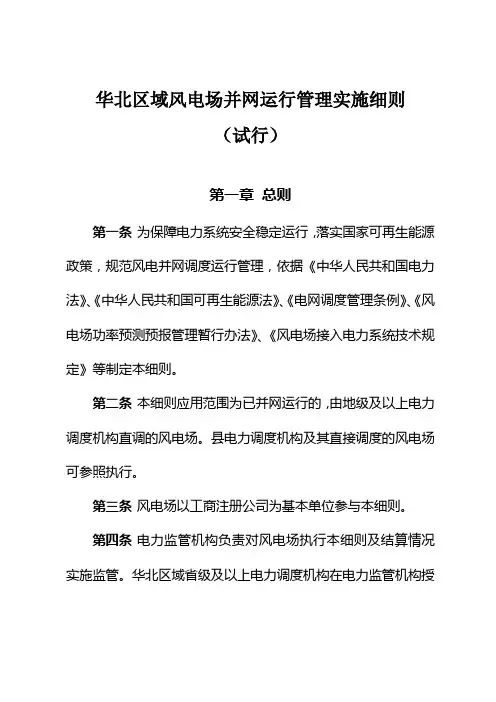 华北区域风电场并网运行管理实施细则

（试行）

第一章 总则

第一条 为保障电力系统安全稳定运行，落实国家可再生能源政策，规范风电并网调度运行管理，依据《中华人民共和国电力法》、《中华人民共和国可再生能源法》、《电网调度管理条例》、《风电场功率预测预报管理暂行办法》、《风电场接入电力系统技术规定》等制定本细则。

第二条 本细则应用范围为已并网运行的，由地级及以上电力调度机构直调的风电场。县电力调度机构及其直接调度的风电场可参照执行。

第三条 风电场以工商注册公司为基本单位参与本细则。

第四条 电力监管机构负责对风电场执行本细则及结算情况实施监管。华北区域省级及以上电力调度机构在电力监管机构授